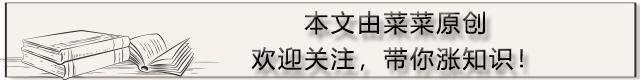 本文由菜菜原创
欢迎关注，带你涨知识！